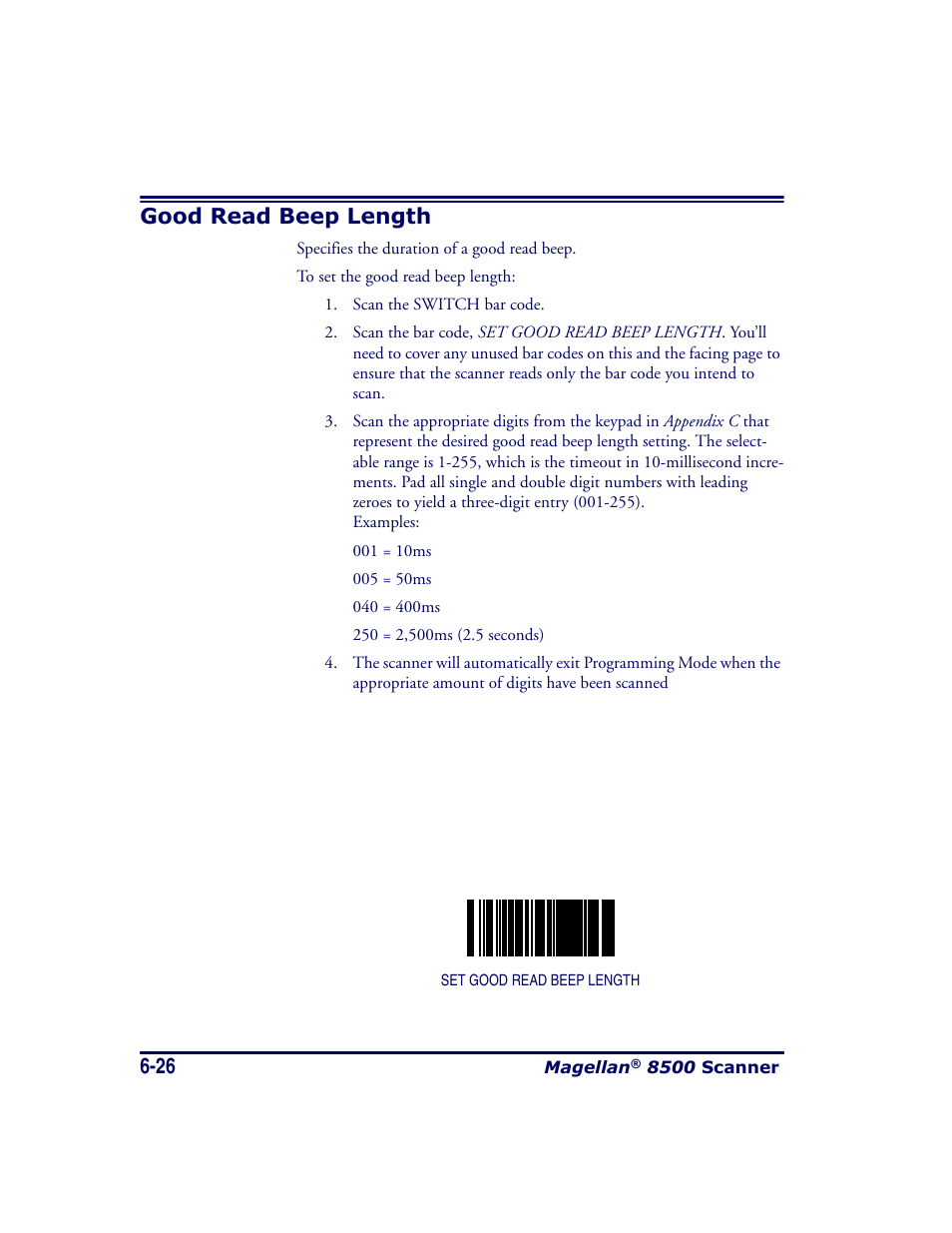 Good Read Beep Length

Specifies the duration of a good read beep.

To set the good read beep length:

1. Scan the SWITCH bar code.

2. Scan the bar code, SET GOOD READ BEEP LENGTH. You'll need to cover any unused bar codes on this and the facing page to ensure that the scanner reads only the bar code you intend to scan.

3. Scan the appropriate digits from the keypad in Appendix C that represent the desired good read beep length setting. The selectable range is 1-255, which is the timeout in 10-millisecond increments. Pad all single and double digit numbers with leading zeroes to yield a three-digit entry (001-255).
Examples:

001 = 10ms

005 = 50ms

040 = 400ms

250 = 2,500ms (2.5 seconds)

4. The scanner will automatically exit Programming Mode when the appropriate amount of digits have been scanned

SET GOOD READ BEEP LENGTH

6-26

Magellan® 8500 Scanner